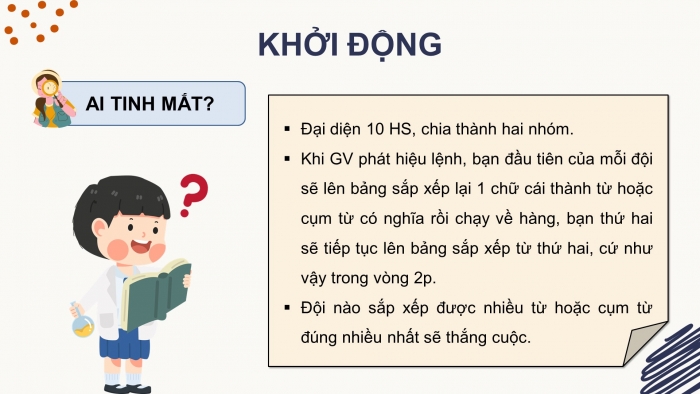 KHỞI ĐỘNG

AI TINH MẮT?

▪ Đại diện 10 HS, chia thành hai nhóm.
▪ Khi GV phát hiệu lệnh, bạn đầu tiên của mỗi đội sẽ lên bảng sắp xếp lại 1 chữ cái thành từ hoặc cụm từ có nghĩa rồi chạy về hàng, bạn thứ hai sẽ tiếp tục lên bảng sắp xếp từ thứ hai, cứ như vậy trong vòng 2p.
▪ Đội nào sắp xếp được nhiều từ hoặc cụm từ đúng nhiều nhất sẽ thắng cuộc.